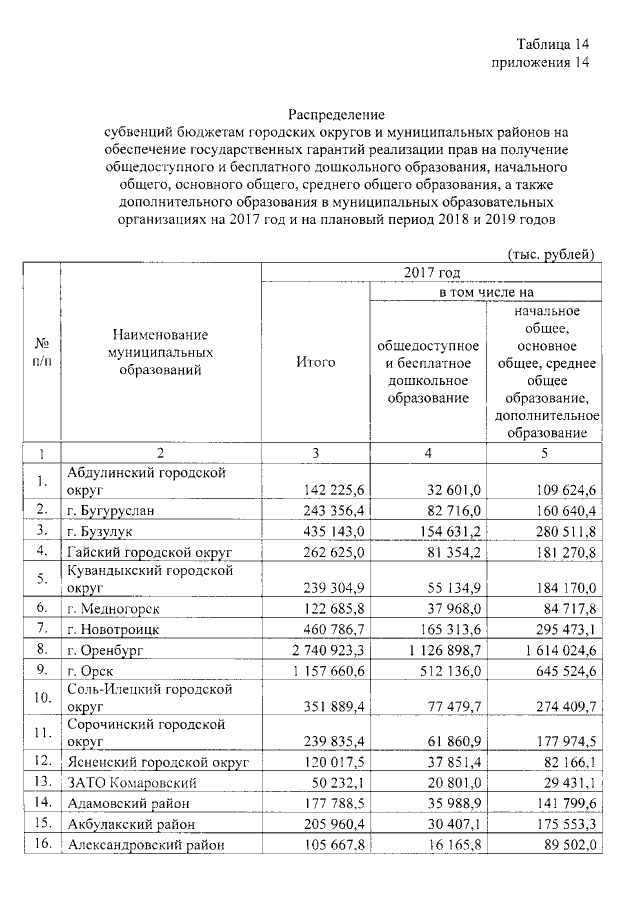 Таблица 14
приложения 14

Распределение
субвенций бюджетам городских округов и муниципальных районов на обеспечение государственных гарантий реализации прав на получение общедоступного и бесплатного дошкольного образования, начального общего, основного общего, среднего общего образования, а также дополнительного образования в муниципальных образовательных организациях на 2017 год и на плановый период 2018 и 2019 годов

(тыс. рублей)

| № п/п | Наименование муниципальных образований | 2017 год | | |
|---|---|---|---|---|
| | | Итого | в том числе на | |
| | | | общедоступное и бесплатное дошкольное образование | начальное общее, основное общее, среднее общее образование, дополнительное образование |
| 1 | 2 | 3 | 4 | 5 |
| 1. | Абдулинский городской округ | 142 225,6 | 32 601,0 | 109 624,6 |
| 2. | г. Бугуруслан | 243 356,4 | 82 716,0 | 160 640,4 |
| 3. | г. Бузулук | 435 143,0 | 154 631,2 | 280 511,8 |
| 4. | Гайский городской округ | 262 625,0 | 81 354,2 | 181 270,8 |
| 5. | Кувандыкский городской округ | 239 304,9 | 55 134,9 | 184 170,0 |
| 6. | г. Медногорск | 122 685,8 | 37 968,0 | 84 717,8 |
| 7. | г. Новотроицк | 460 786,7 | 165 313,6 | 295 473,1 |
| 8. | г. Оренбург | 2 740 923,3 | 1 126 898,7 | 1 614 024,6 |
| 9. | г. Орск | 1 157 660,6 | 512 136,0 | 645 524,6 |
| 10. | Соль-Илецкий городской округ | 351 889,4 | 77 479,7 | 274 409,7 |
| 11. | Сорочинский городской округ | 239 835,4 | 61 860,9 | 177 974,5 |
| 12. | Ясненский городской округ | 120 017,5 | 37 851,4 | 82 166,1 |
| 13. | ЗАТО Комаровский | 50 232,1 | 20 801,0 | 29 431,1 |
| 14. | Адамовский район | 177 788,5 | 35 988,9 | 141 799,6 |
| 15. | Акбулакский район | 205 960,4 | 30 407,1 | 175 553,3 |
| 16. | Александровский район | 105 667,8 | 16 165,8 | 89 502,0 |